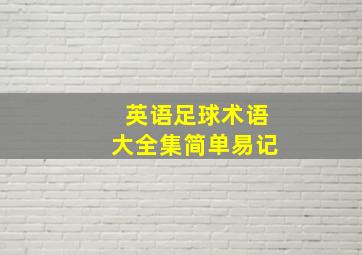 英语足球术语
大全集简单易记